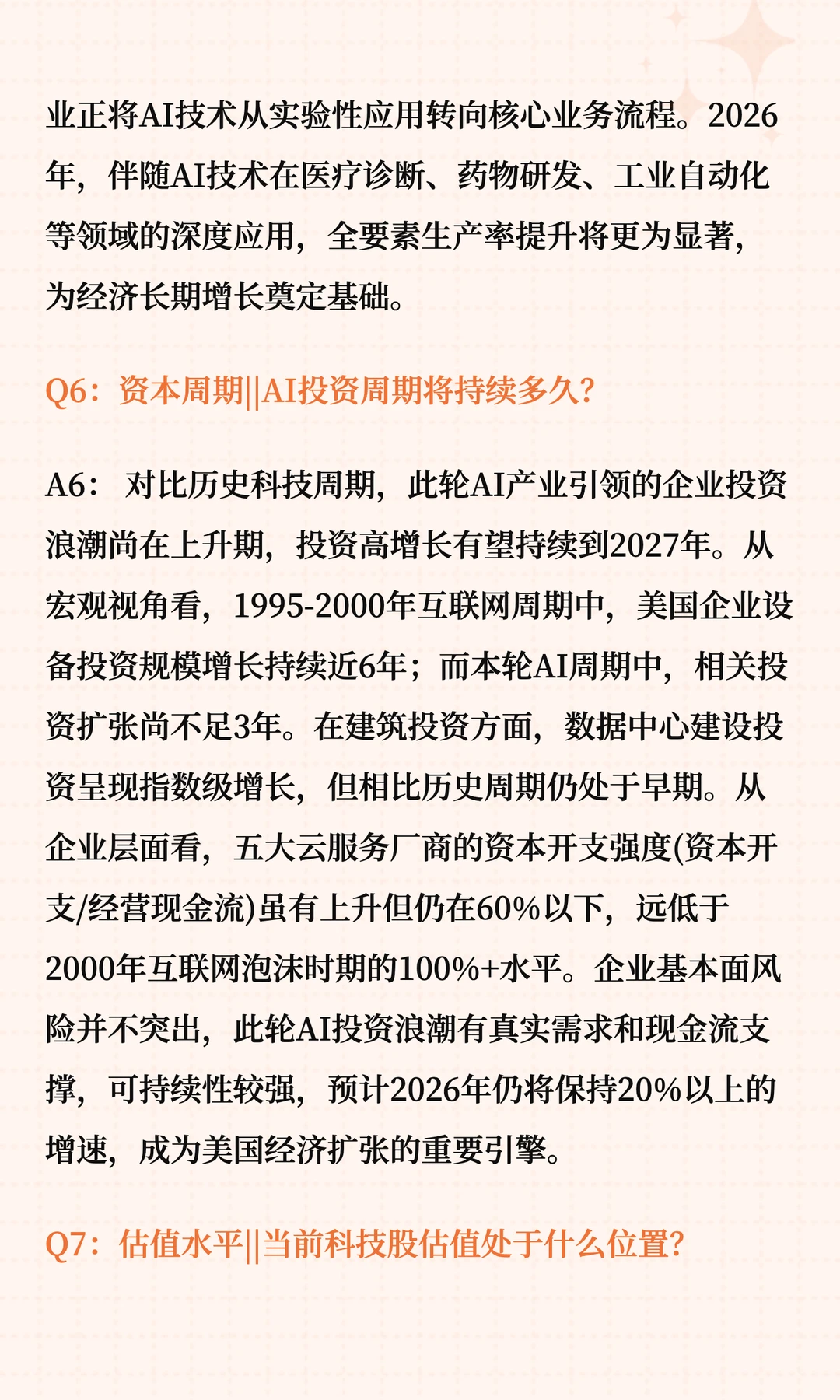 业正将AI技术从实验性应用转向核心业务流程。2026年，伴随AI技术在医疗诊断、药物研发、工业自动化等领域的深度应用，全要素生产率提升将更为显著，为经济长期增长奠定基础。

Q6：资本周期||AI投资周期将持续多久？

A6： 对比历史科技周期，此轮AI产业引领的企业投资浪潮尚在上升期，投资高增长有望持续到2027年。从宏观视角看，1995-2000年互联网周期中，美国企业设备投资规模增长持续近6年；而本轮AI周期中，相关投资扩张尚不足3年。在建筑投资方面，数据中心建设投资呈现指数级增长，但相比历史周期仍处于早期。从企业层面看，五大云服务厂商的资本开支强度(资本开支/经营现金流)虽有上升但仍在60%以下，远低于2000年互联网泡沫时期的100%+水平。企业基本面风险并不突出，此轮AI投资浪潮有真实需求和现金流支撑，可持续性较强，预计2026年仍将保持20%以上的增速，成为美国经济扩张的重要引擎。

Q7：估值水平||当前科技股估值处于什么位置？